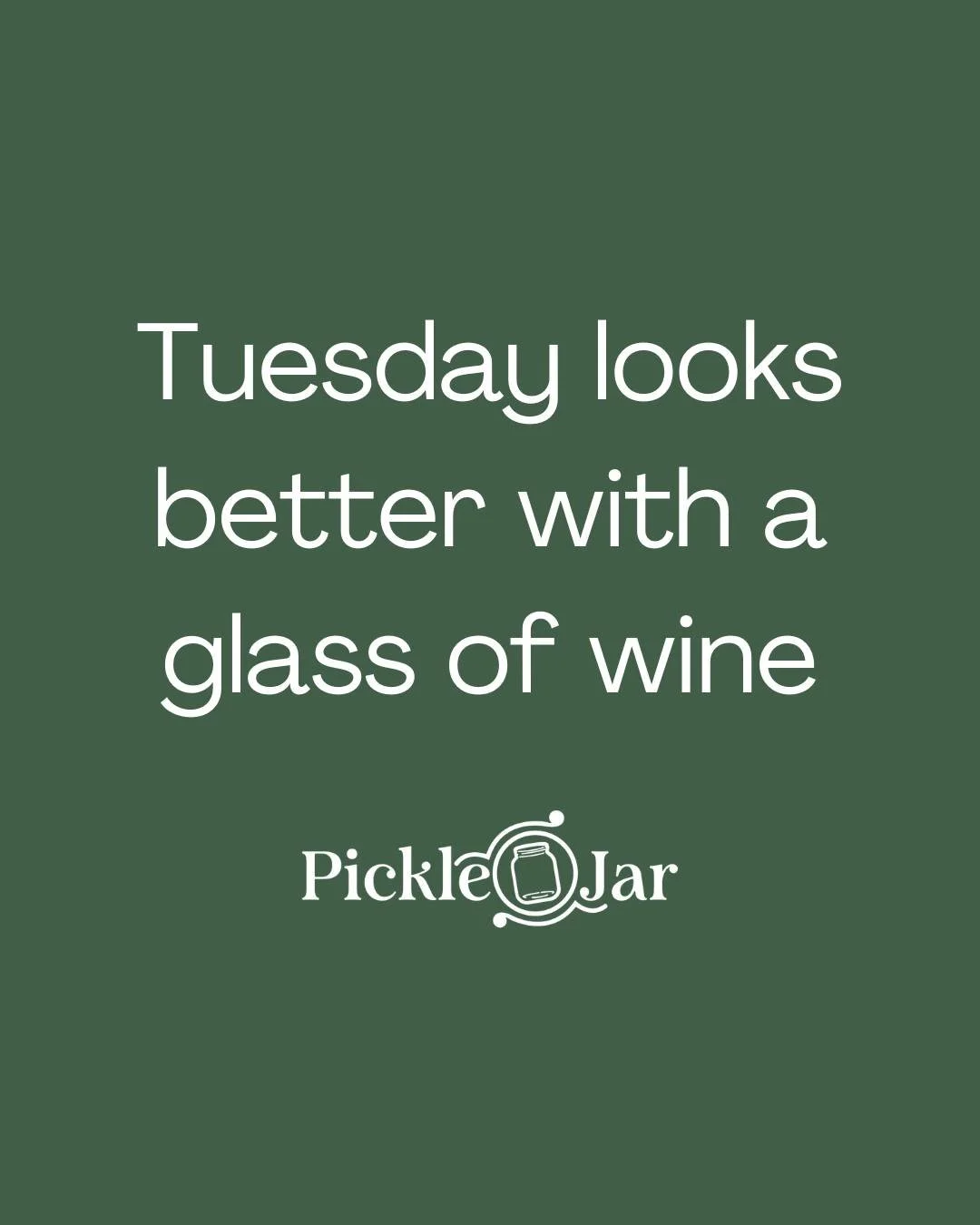 Tuesday looks better with a glass of wine

Pickle Jar